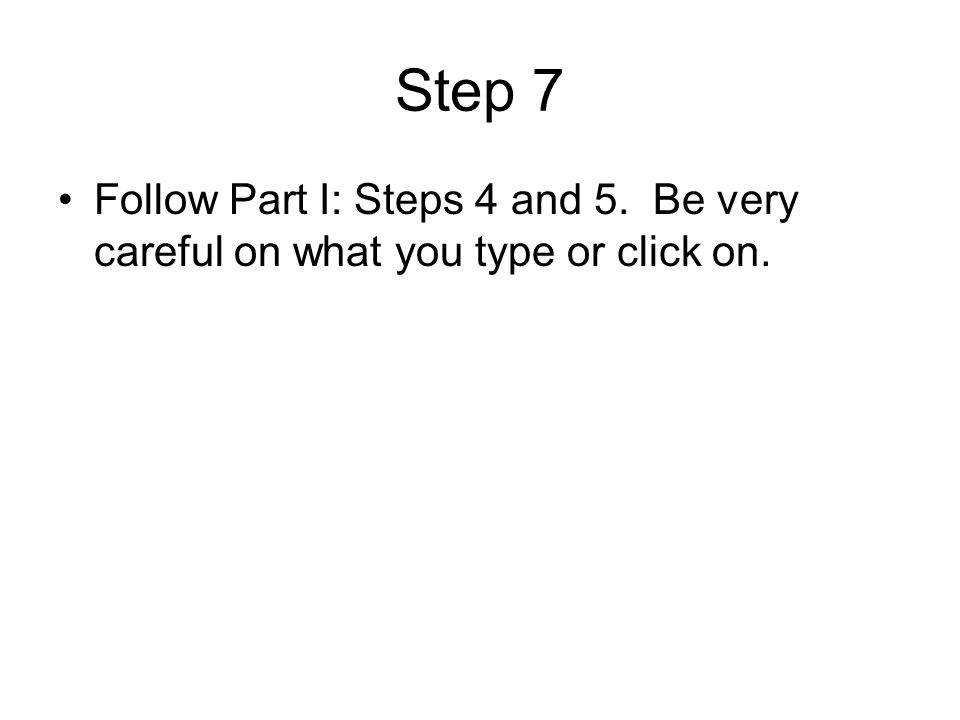 Step 7

• Follow Part I: Steps 4 and 5. Be very careful on what you type or click on.